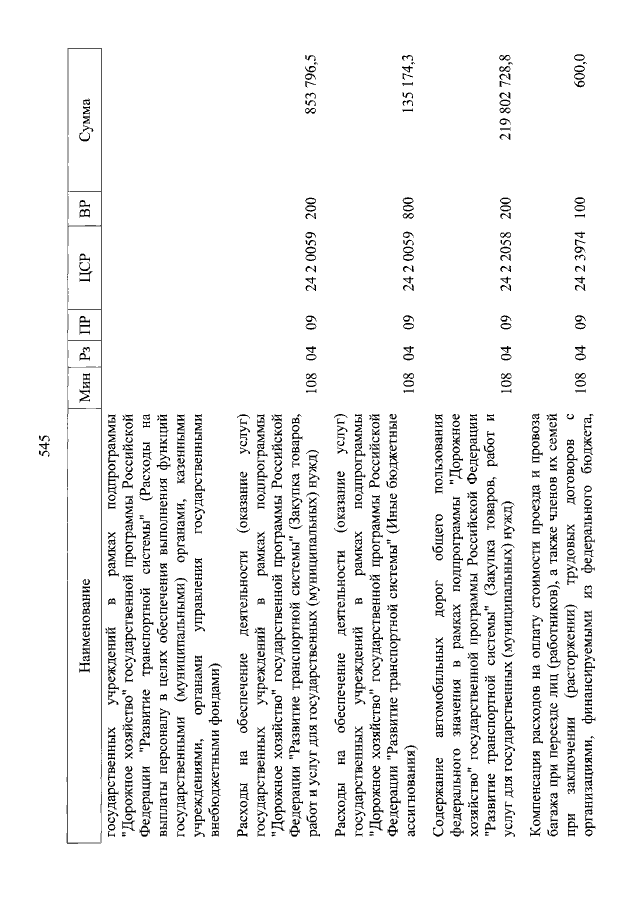 545

| Наименование | Мин | Рз | ПР | ЦСР | ВР | Сумма |
|---|---|---|---|---|---|---|
| государственных учреждений в рамках подпрограммы "Дорожное хозяйство" государственной программы Российской Федерации "Развитие транспортной системы" (Расходы на выплаты персоналу в целях обеспечения выполнения функций государственными (муниципальными) органами, казенными учреждениями, органами управления государственными внебюджетными фондами) | | | | | | |
| Расходы на обеспечение деятельности (оказание услуг) государственных учреждений в рамках подпрограммы "Дорожное хозяйство" государственной программы Российской Федерации "Развитие транспортной системы" (Закупка товаров, работ и услуг для государственных (муниципальных) нужд) | 108 | 04 | 09 | 24 2 0059 | 200 | 853 796,5 |
| Расходы на обеспечение деятельности (оказание услуг) государственных учреждений в рамках подпрограммы "Дорожное хозяйство" государственной программы Российской Федерации "Развитие транспортной системы" (Иные бюджетные ассигнования) | 108 | 04 | 09 | 24 2 0059 | 800 | 135 174,3 |
| Содержание автомобильных дорог общего пользования федерального значения в рамках подпрограммы "Дорожное хозяйство" государственной программы Российской Федерации "Развитие транспортной системы" (Закупка товаров, работ и услуг для государственных (муниципальных) нужд) | 108 | 04 | 09 | 24 2 2058 | 200 | 219 802 728,8 |
| Компенсация расходов на оплату стоимости проезда и провоза багажа при переезде лиц (работников), а также членов их семей при заключении (расторжении) трудовых договоров с организациями, финансируемыми из федерального бюджета, | 108 | 04 | 09 | 24 2 3974 | 100 | 600,0 |